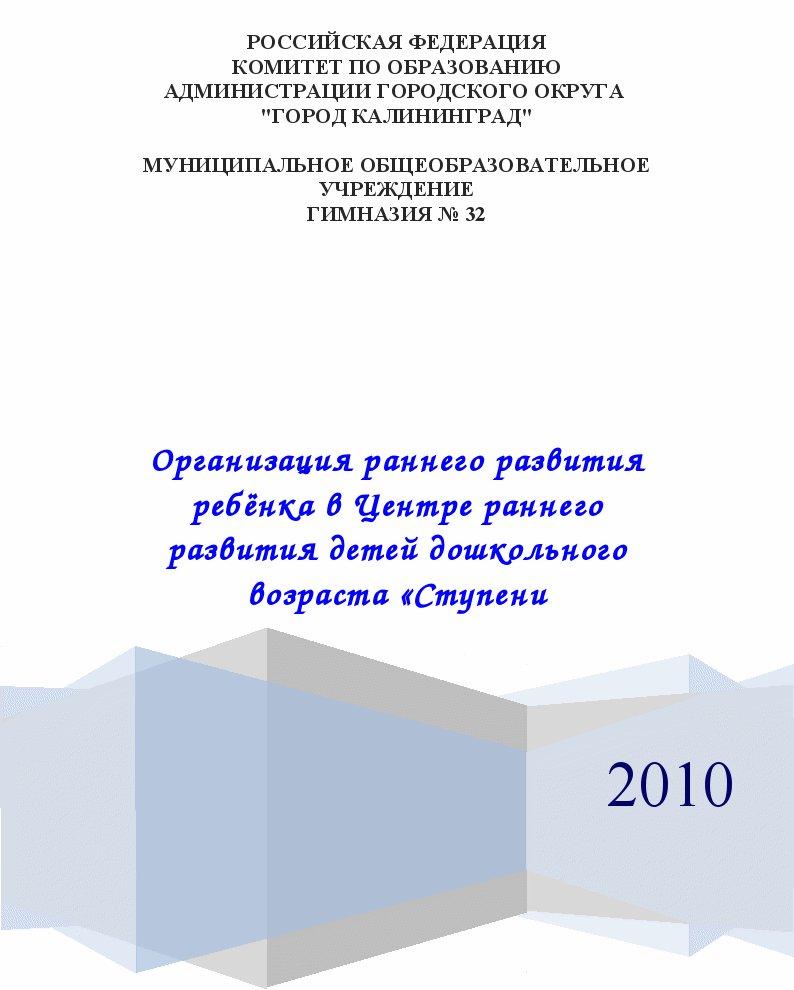 РОССИЙСКАЯ ФЕДЕРАЦИЯ
КОМИТЕТ ПО ОБРАЗОВАНИЮ
АДМИНИСТРАЦИИ ГОРОДСКОГО ОКРУГА
"ГОРОД КАЛИНИНГРАД"

МУНИЦИПАЛЬНОЕ ОБЩЕОБРАЗОВАТЕЛЬНОЕ
УЧРЕЖДЕНИЕ
ГИМНАЗИЯ № 32

Организация раннего развития ребёнка в Центре раннего развития детей дошкольного возраста «Ступени

2010